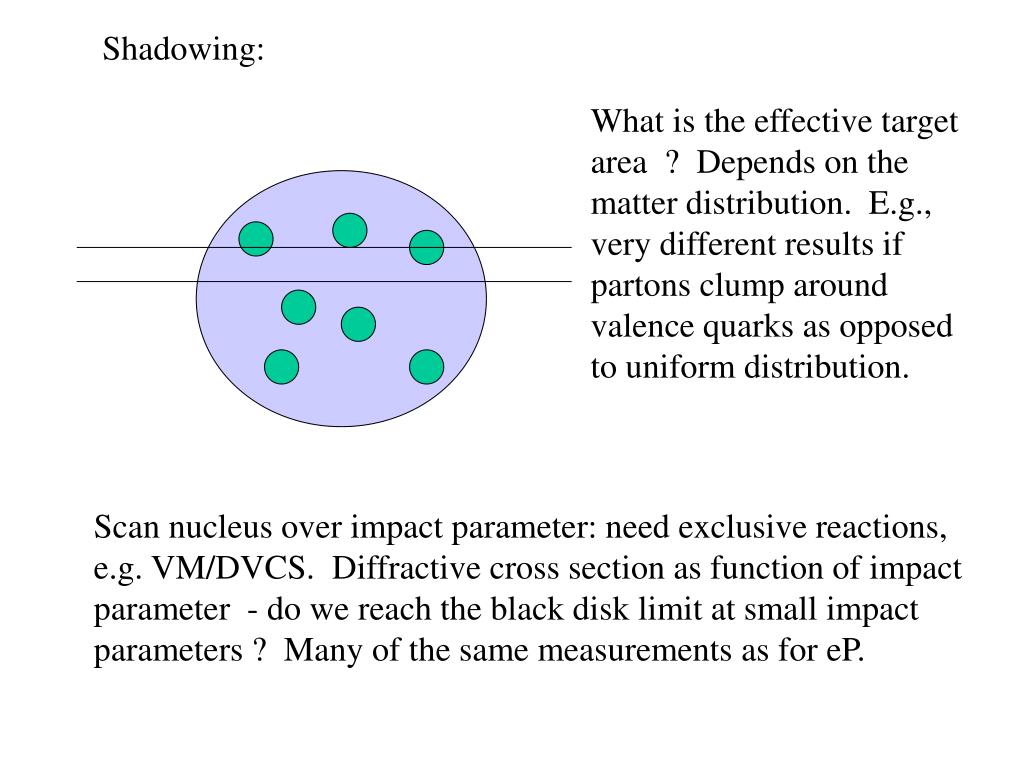 Shadowing:

What is the effective target area ? Depends on the matter distribution. E.g., very different results if partons clump around valence quarks as opposed to uniform distribution.

Scan nucleus over impact parameter: need exclusive reactions, e.g. VM/DVCS. Diffractive cross section as function of impact parameter - do we reach the black disk limit at small impact parameters ? Many of the same measurements as for eP.